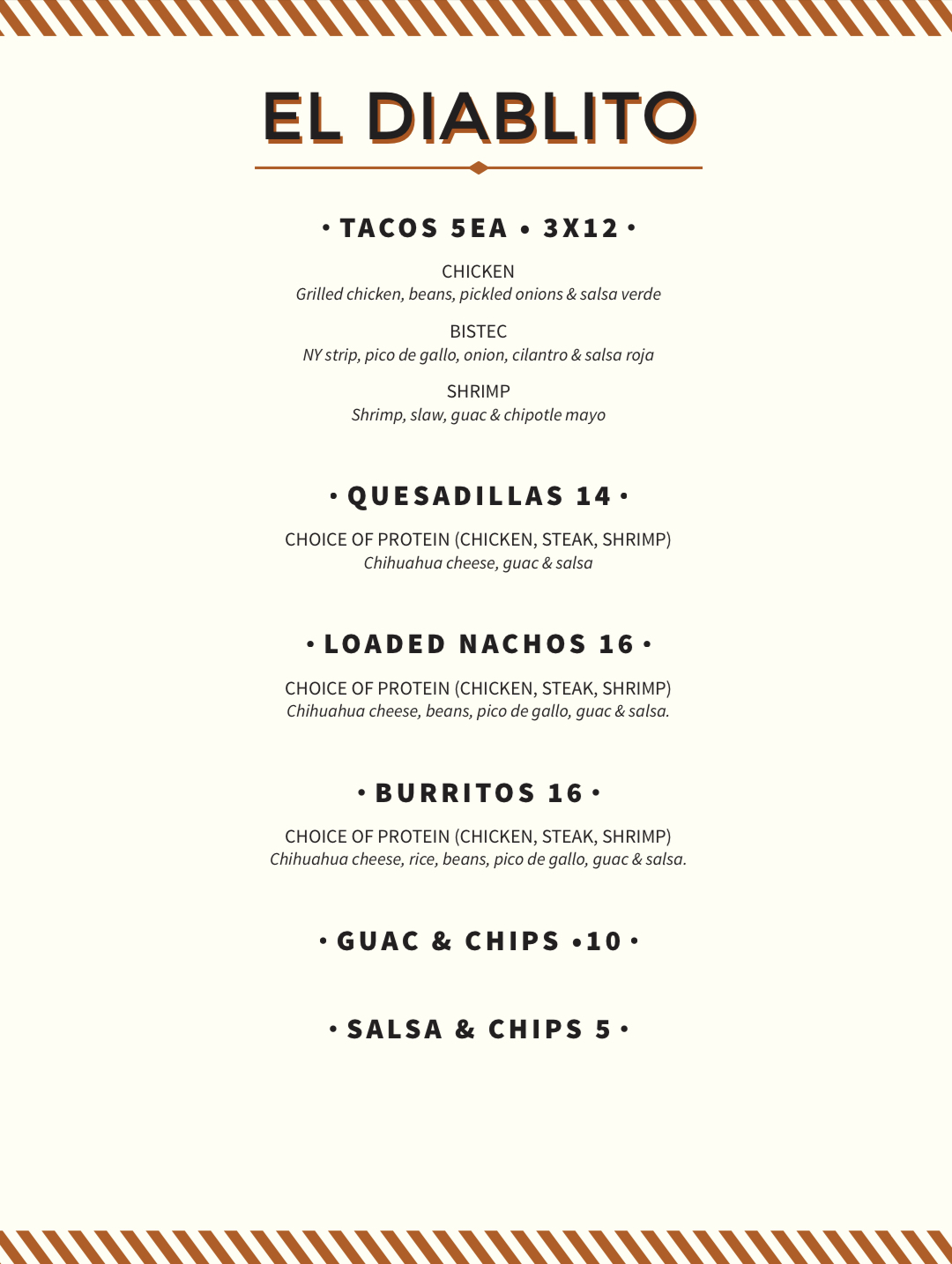 EL DIABLITO

• TACOS 5EA • 3X12 •

CHICKEN
Grilled chicken, beans, pickled onions & salsa verde

BISTEC
NY strip, pico de gallo, onion, cilantro & salsa roja

SHRIMP
Shrimp, slaw, guac & chipotle mayo

• QUESADILLAS 14 •

CHOICE OF PROTEIN (CHICKEN, STEAK, SHRIMP)
Chihuahua cheese, guac & salsa

• LOADED NACHOS 16 •

CHOICE OF PROTEIN (CHICKEN, STEAK, SHRIMP)
Chihuahua cheese, beans, pico de gallo, guac & salsa.

• BURRITOS 16 •

CHOICE OF PROTEIN (CHICKEN, STEAK, SHRIMP)
Chihuahua cheese, rice, beans, pico de gallo, guac & salsa.

• GUAC & CHIPS •10 •

• SALSA & CHIPS 5 •